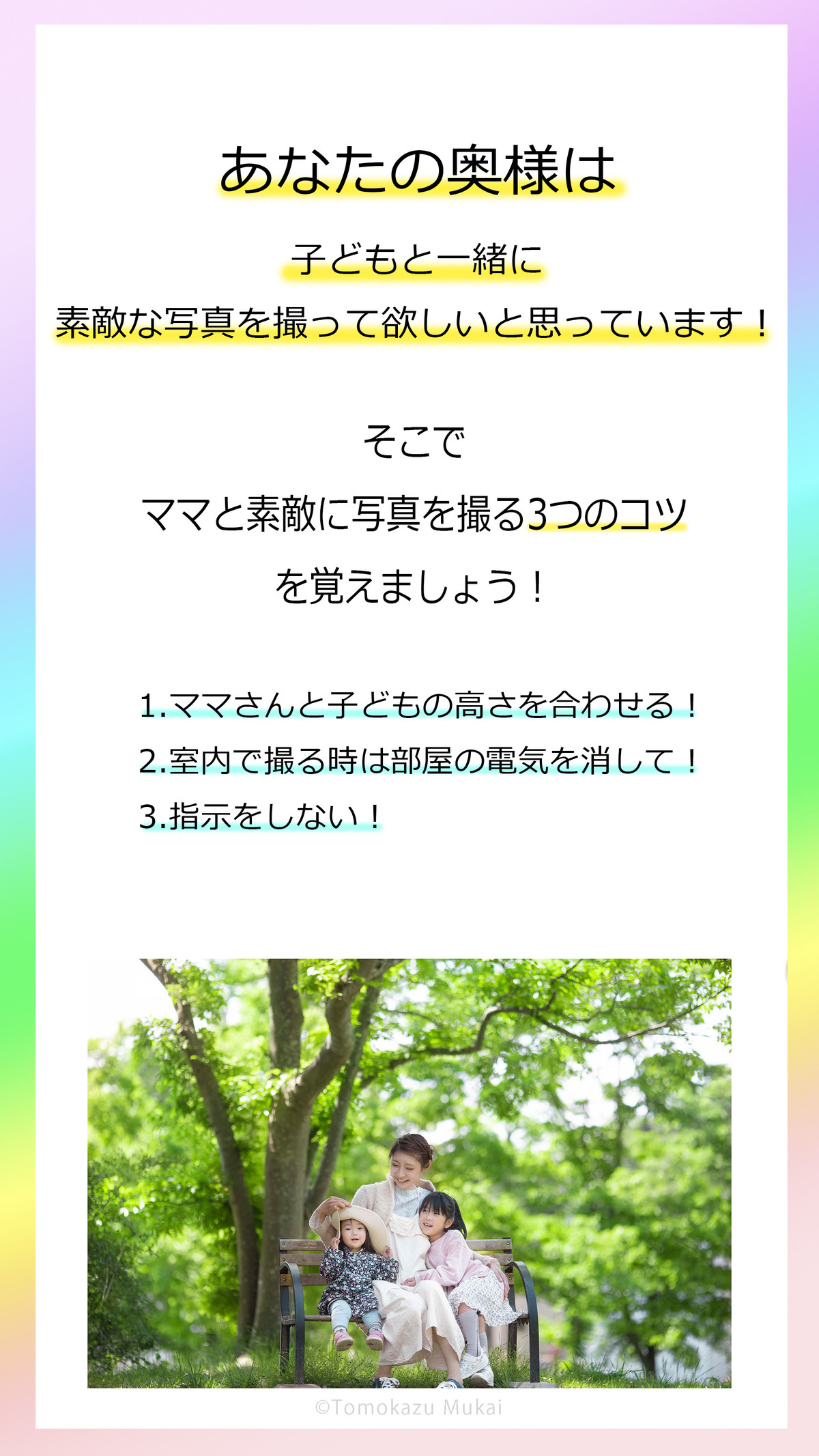 あなたの奥様は

子どもと一緒に
素敵な写真を撮って欲しいと思っています！

そこで
ママと素敵に写真を撮る3つのコツ
を覚えましょう！

1.ママさんと子どもの高さを合わせる！
2.室内で撮る時は部屋の電気を消して！
3.指示をしない！

©Tomokazu Mukai